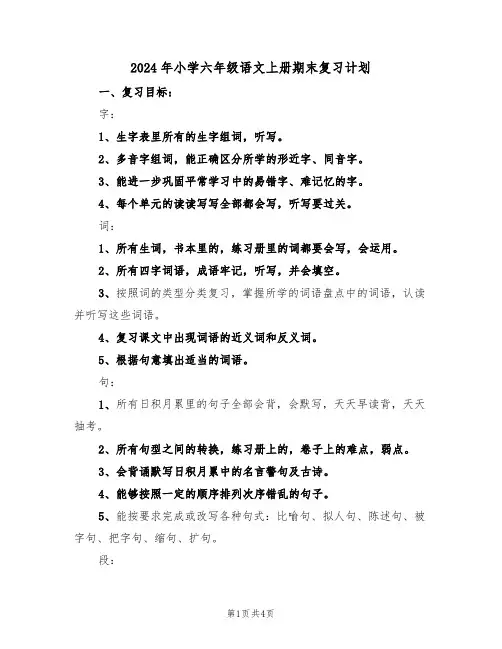 2024年小学六年级语文上册期末复习计划

一、复习目标：

字：

1、生字表里所有的生字组词，听写。

2、多音字组词，能正确区分所学的形近字、同音字。

3、能进一步巩固平常学习中的易错字、难记忆的字。

4、每个单元的读读写写全部都会写，听写要过关。

词：

1、所有生词，书本里的，练习册里的词都要会写，会运用。

2、所有四字词语，成语牢记，听写，并会填空。

3、按照词的类型分类复习，掌握所学的词语盘点中的词语，认读并听写这些词语。

4、复习课文中出现词语的近义词和反义词。

5、根据句意填出适当的词语。

句：

1、所有日积月累里的句子全部会背，会默写，天天早读背，天天抽考。

2、所有句型之间的转换，练习册上的，卷子上的难点，弱点。

3、会背诵默写日积月累中的名言警句及古诗。

4、能够按照一定的顺序排列次序错乱的句子。

5、能按要求完成或改写各种句式：比喻句、拟人句、陈述句、被字句、把字句、缩句、扩句。

段：

第1页 共4页